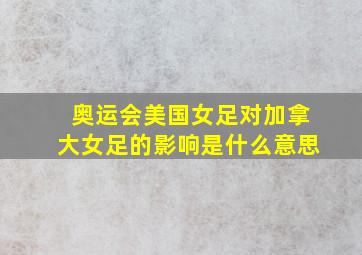 奥运会美国女足对加拿大女足的影响是什么意思